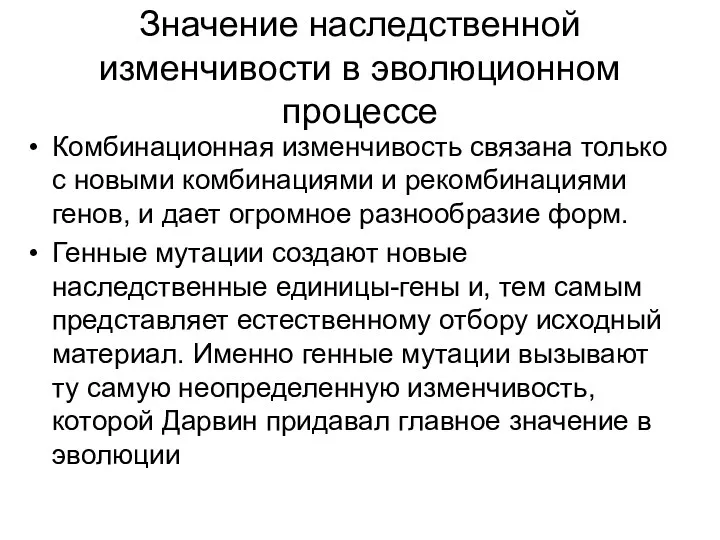 Значение наследственной изменчивости в эволюционном процессе

• Комбинационная изменчивость связана только с новыми комбинациями и рекомбинациями генов, и дает огромное разнообразие форм.
• Генные мутации создают новые наследственные единицы-гены и, тем самым представляет естественному отбору исходный материал. Именно генные мутации вызывают ту самую неопределенную изменчивость, которой Дарвин придавал главное значение в эволюции